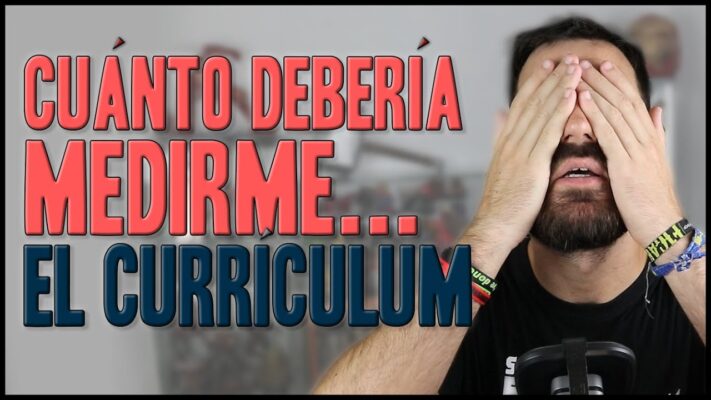 CUÁNTO DEBERÍA MEDIRME...
EL CURRÍCULUM